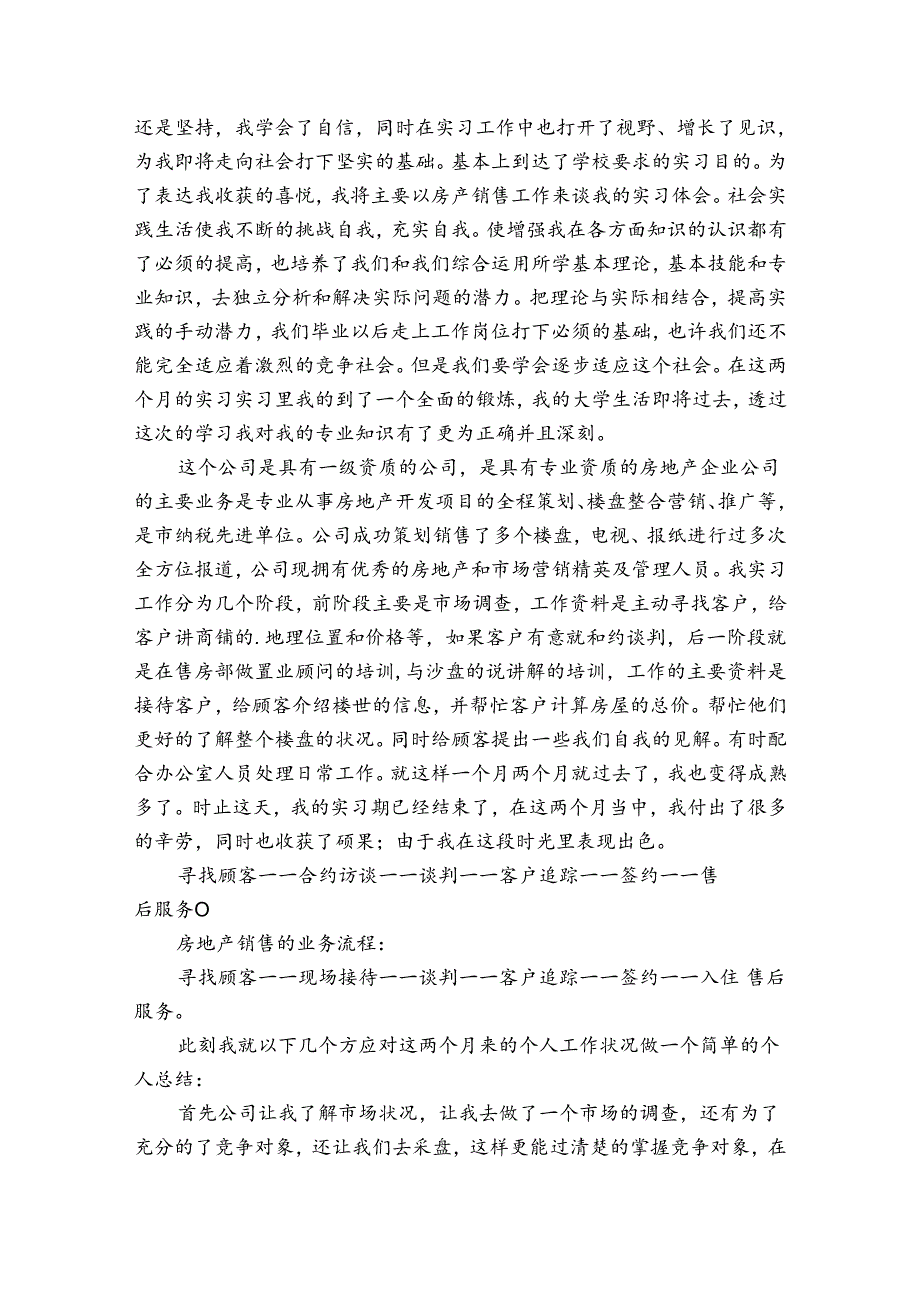 还是坚持，我学会了自信，同时在实习工作中也打开了视野、增长了见识，为我即将走向社会打下坚实的基础。基本上到达了学校要求的实习目的。为了表达我收获的喜悦，我将主要以房产销售工作来谈我的实习体会。社会实践生活使我不断的挑战自我，充实自我。使增强我在各方面知识的认识都有了必须的提高，也培养了我们和我们综合运用所学基本理论，基本技能和专业知识，去独立分析和解决实际问题的潜力。把理论与实际相结合，提高实践的手动潜力，我们毕业以后走上工作岗位打下必须的基础，也许我们还不能完全适应着激烈的竞争社会。但是我们要学会逐步适应这个社会。在这两个月的实习实习里我的到了一个全面的锻炼，我的大学生活即将过去，透过这次的学习我对我的专业知识有了更为正确并且深刻。

这个公司是具有一级资质的公司，是具有专业资质的房地产企业公司的主要业务是专业从事房地产开发项目的全程策划、楼盘整合营销、推广等，是市纳税先进单位。公司成功策划销售了多个楼盘，电视、报纸进行过多次全方位报道，公司现拥有优秀的房地产和市场营销精英及管理人员。我实习工作分为几个阶段，前阶段主要是市场调查，工作资料是主动寻找客户，给客户讲商铺的.地理位置和价格等，如果客户有意就和约谈判，后一阶段就是在售房部做置业顾问的培训，与沙盘的说讲解的培训，工作的主要资料是接待客户，给顾客介绍楼世的信息，并帮忙客户计算房屋的总价。帮忙他们更好的了解整个楼盘的状况。同时给顾客提出一些我们自我的见解。有时配合办公室人员处理日常工作。就这样一个月两个月就过去了，我也变得成熟多了。时止这天，我的实习期已经结束了，在这两个月当中，我付出了很多的辛劳，同时也收获了硕果；由于我在这段时光里表现出色。

寻找顾客——合约访谈——谈判——客户追踪——签约——售后服务O

房地产销售的业务流程：

寻找顾客——现场接待——谈判——客户追踪——签约——入住 售后服务。

此刻我就以下几个方应对这两个月来的个人工作状况做一个简单的个人总结：

首先公司让我了解市场状况，让我去做了一个市场的调查，还有为了充分的了竞争对象，还让我们去采盘，这样更能过清楚的掌握竞争对象，在